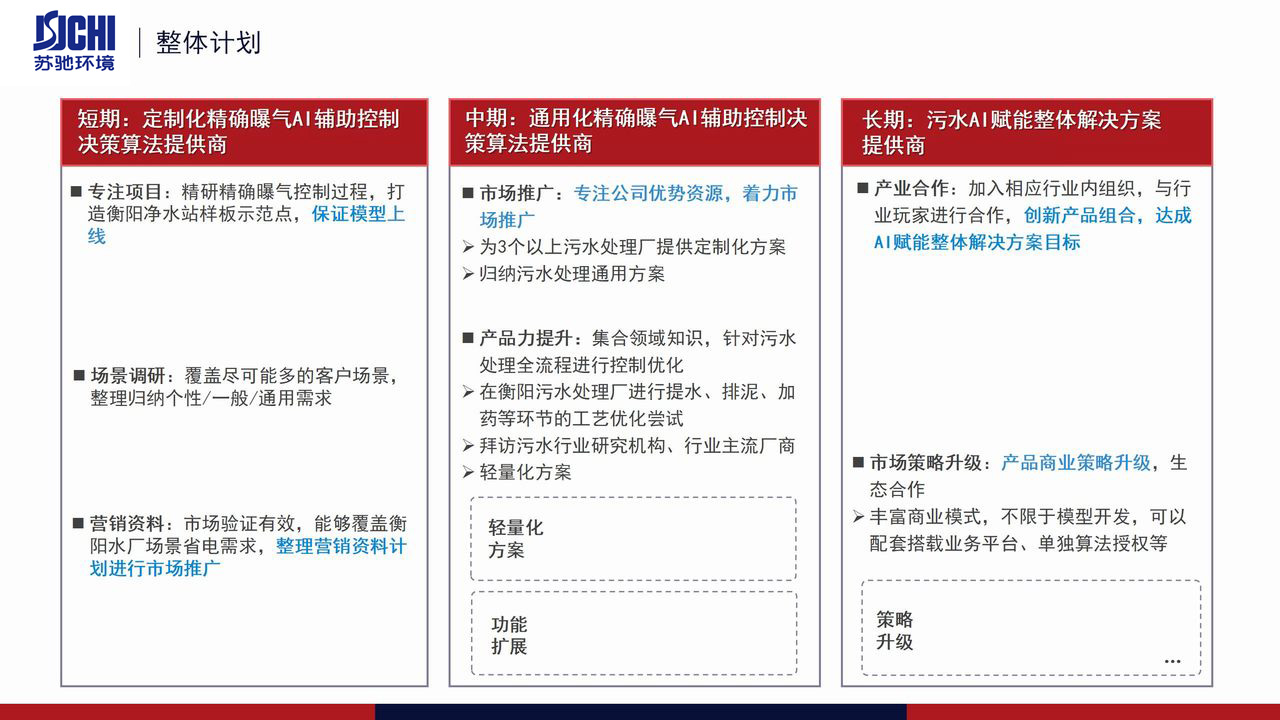 SCHI
苏驰环境

整体计划

短期：定制化精确曝气AI辅助控制决策算法提供商

■ 专注项目：精研精确曝气控制过程，打造衡阳净水站样板示范点，保证模型上线

■ 场景调研：覆盖尽可能多的客户场景，整理归纳个性/一般/通用需求

■ 营销资料：市场验证有效，能够覆盖衡阳水厂场景省电需求，整理营销资料计划进行市场推广

中期：通用化精确曝气AI辅助控制决策算法提供商

■ 市场推广：专注公司优势资源，着力市场推广
➢ 为3个以上污水处理厂提供定制化方案
➢ 归纳污水处理通用方案

■ 产品力提升：集合领域知识，针对污水处理全流程进行控制优化
➢ 在衡阳污水处理厂进行提水、排泥、加药等环节的工艺优化尝试
➢ 拜访污水行业研究机构、行业主流厂商
➢ 轻量化方案

轻量化方案

功能扩展

长期：污水AI赋能整体解决方案提供商

■ 产业合作：加入相应行业内组织，与行业玩家进行合作，创新产品组合，达成AI赋能整体解决方案目标

■ 市场策略升级：产品商业策略升级，生态合作
➢ 丰富商业模式，不限于模型开发，可以配套搭载业务平台、单独算法授权等

策略升级
...